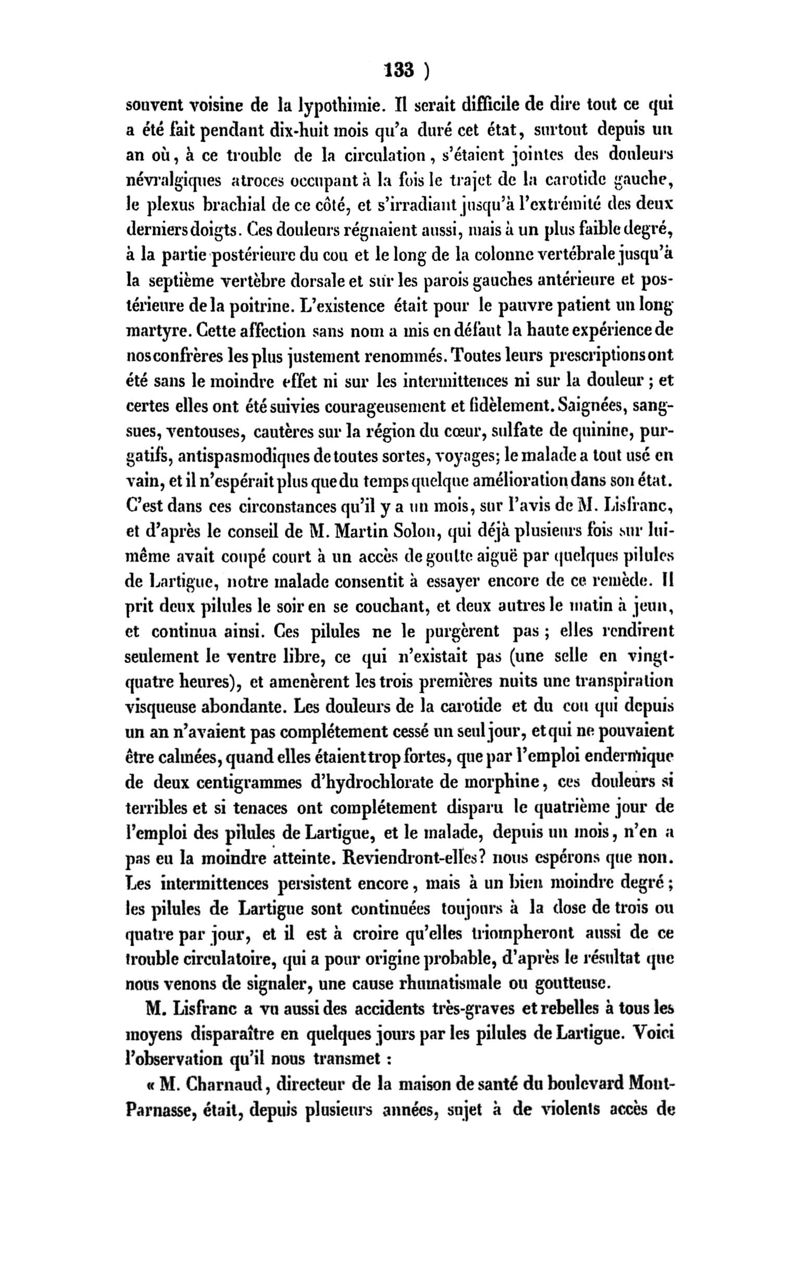 133 )

souvent voisine de la lypothimie. Il serait difficile de dire tout ce qui a été fait pendant dix-huit mois qu'a duré cet état, surtout depuis un an où, à ce trouble de la circulation, s'étaient jointes des douleurs névralgiques atroces occupant à la fois le trajet de la carotide gauche, le plexus brachial de ce côté, et s'irradiant jusqu'à l'extrémité des deux derniers doigts. Ces douleurs régnaient aussi, mais à un plus faible degré, à la partie postérieure du cou et le long de la colonne vertébrale jusqu'à la septième vertèbre dorsale et sur les parois gauches antérieure et postérieure de la poitrine. L'existence était pour le pauvre patient un long martyre. Cette affection sans nom a mis en défaut la haute expérience de nos confrères les plus justement renommés. Toutes leurs prescriptions ont été sans le moindre effet ni sur les intermittences ni sur la douleur ; et certes elles ont été suivies courageusement et fidèlement. Saignées, sangsues, ventouses, cautères sur la région du cœur, sulfate de quinine, purgatifs, antispasmodiques de toutes sortes, voyages; le malade a tout usé en vain, et il n'espérait plus que du temps quelque amélioration dans son état. C'est dans ces circonstances qu'il y a un mois, sur l'avis de M. Lisfranc, et d'après le conseil de M. Martin Solon, qui déjà plusieurs fois sur lui-même avait coupé court à un accès de goutte aiguë par quelques pilules de Lartigue, notre malade consentit à essayer encore de ce remède. Il prit deux pilules le soir en se couchant, et deux autres le matin à jeun, et continua ainsi. Ces pilules ne le purgèrent pas ; elles rendirent seulement le ventre libre, ce qui n'existait pas (une selle en vingt-quatre heures), et amenèrent les trois premières nuits une transpiration visqueuse abondante. Les douleurs de la carotide et du cou qui depuis un an n'avaient pas complétement cessé un seul jour, et qui ne pouvaient être calmées, quand elles étaient trop fortes, que par l'emploi endermique de deux centigrammes d'hydrochlorate de morphine, ces douleurs si terribles et si tenaces ont complétement disparu le quatrième jour de l'emploi des pilules de Lartigue, et le malade, depuis un mois, n'en a pas eu la moindre atteinte. Reviendront-elles? nous espérons que non. Les intermittences persistent encore, mais à un bien moindre degré ; les pilules de Lartigue sont continuées toujours à la dose de trois ou quatre par jour, et il est à croire qu'elles triompheront aussi de ce trouble circulatoire, qui a pour origine probable, d'après le résultat que nous venons de signaler, une cause rhumatismale ou goutteuse.

M. Lisfranc a vu aussi des accidents très-graves et rebelles à tous les moyens disparaître en quelques jours par les pilules de Lartigue. Voici l'observation qu'il nous transmet :

« M. Charnaud, directeur de la maison de santé du boulevard Mont-Parnasse, était, depuis plusieurs années, sujet à de violents accès de